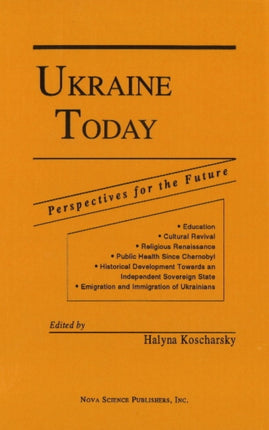 UKRAINE TODAY

Perspectives for the Future

• Education
• Cultural Revival
• Religious Renaissance
• Public Health Since Chernobyl
• Historical Development Towards an Independent Sovereign State
• Emigration and Immigration of Ukrainians

Edited by

Halyna Koscharsky

NOVA SCIENCE PUBLISHERS, INC.